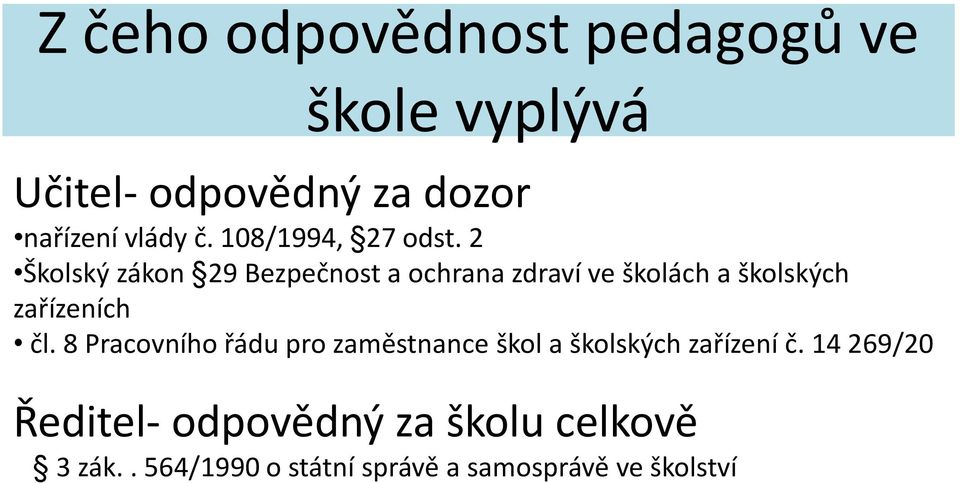 Z čeho odpovědnost pedagogů ve škole vyplývá

Učitel- odpovědný za dozor

•nařízení vlády č. 108/1994, §27 odst. 2

•Školský zákon §29 Bezpečnost a ochrana zdraví ve školách a školských zařízeních

• čl. 8 Pracovního řádu pro zaměstnance škol a školských zařízení č. 14 269/20

Ředitel- odpovědný za školu celkově

§ 3 zák. . 564/1990 o státní správě a samosprávě ve školství